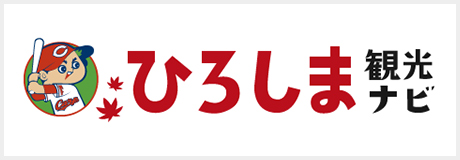 C
Carp
ひろしま 観光ナビ